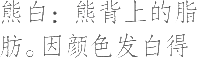 熊白：熊背上的脂肪。因颜色发白得